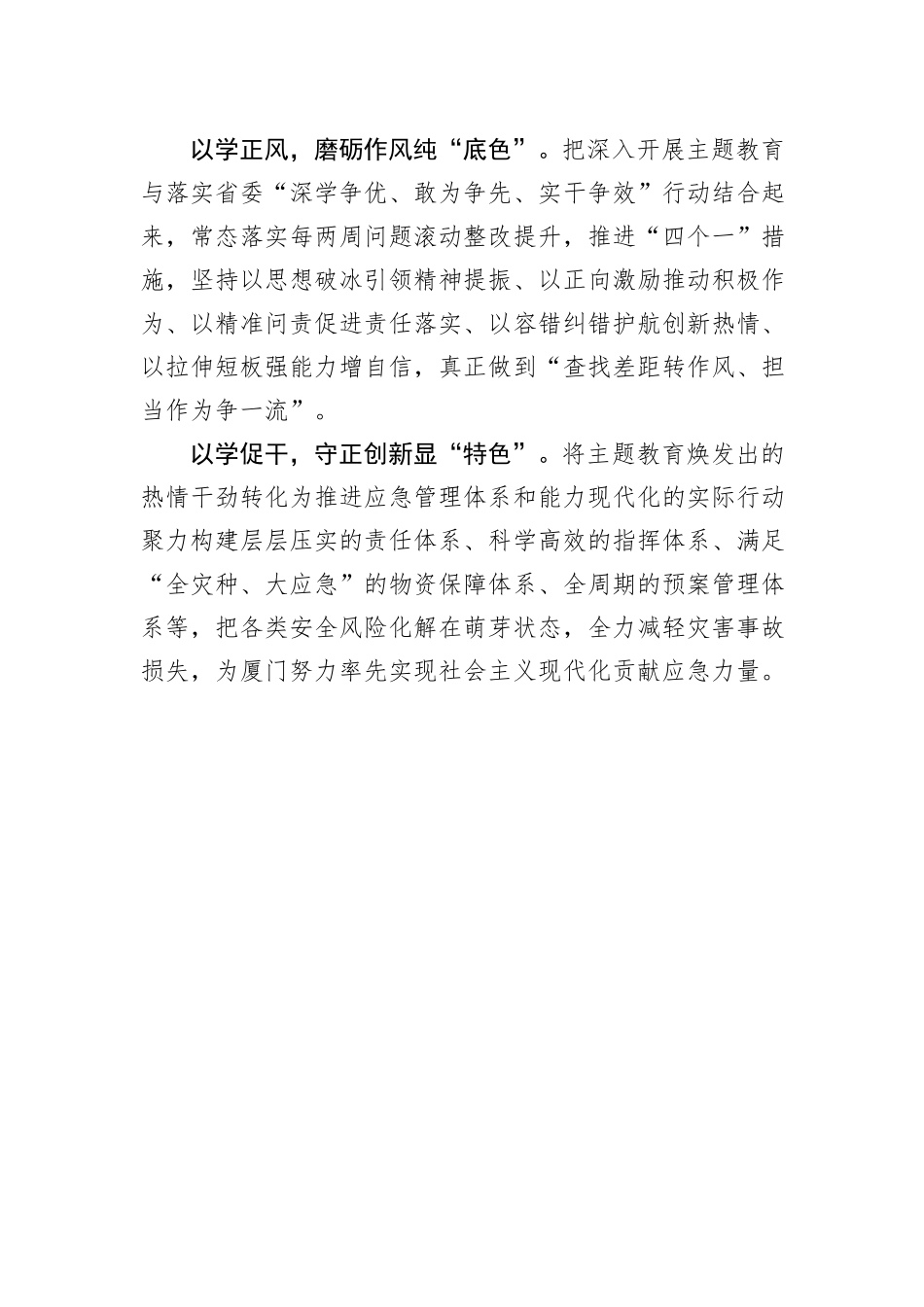 以学正风，磨砺作风纯“底色”。把深入开展主题教育与落实省委“深学争优、敢为争先、实干争效”行动结合起来，常态落实每两周问题滚动整改提升，推进“四个一”措施，坚持以思想破冰引领精神提振、以正向激励推动积极作为、以精准问责促进责任落实、以容错纠错护航创新热情、以拉伸短板强能力增自信，真正做到“查找差距转作风、担当作为争一流”。

以学促干，守正创新显“特色”。将主题教育焕发出的热情干劲转化为推进应急管理体系和能力现代化的实际行动聚力构建层层压实的责任体系、科学高效的指挥体系、满足“全灾种、大应急”的物资保障体系、全周期的预案管理体系等，把各类安全风险化解在萌芽状态，全力减轻灾害事故损失，为厦门努力率先实现社会主义现代化贡献应急力量。